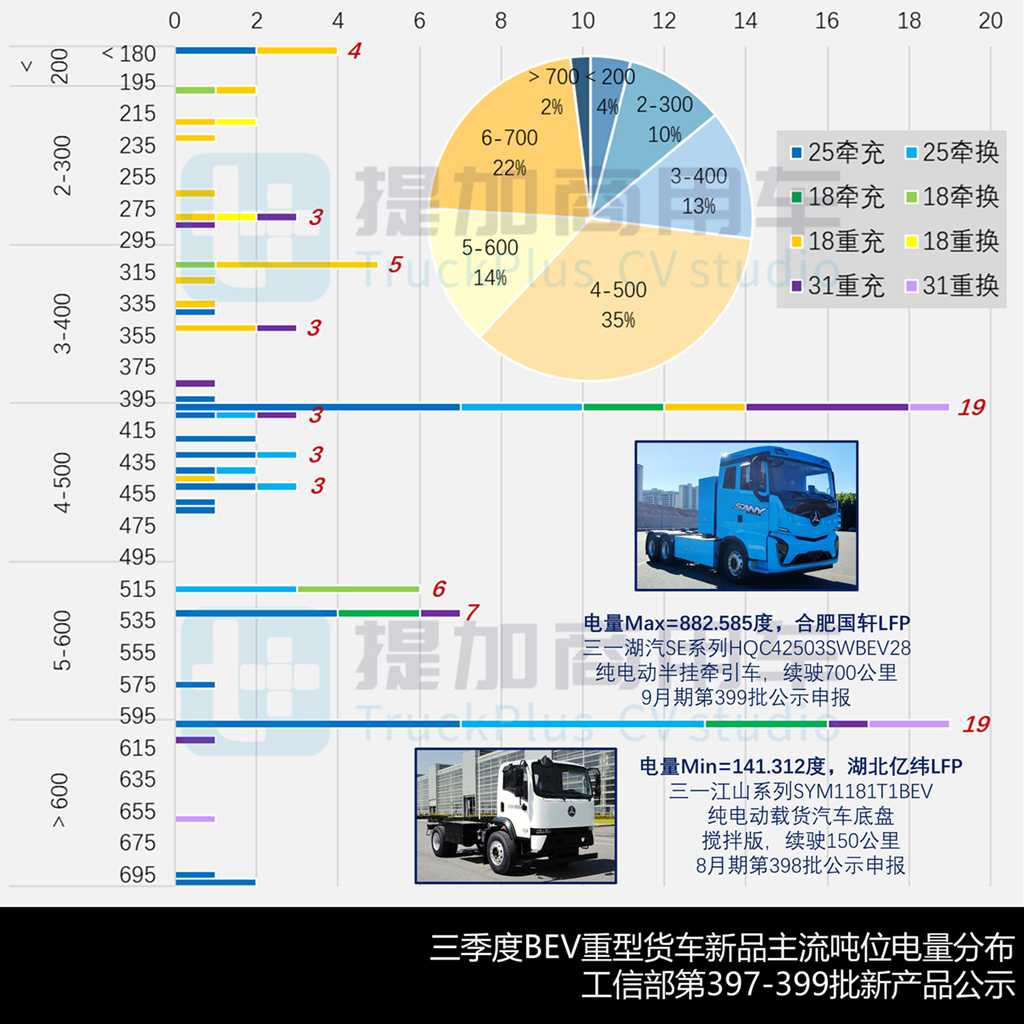 0 2 4 6 8 10 12 14 16 18 20

< 200
2-300
3-400
4-500
5-600
> 600

< 180
195
215
235
255
275
295
315
335
355
375
395
415
435
455
475
495
515
535
555
575
595
615
635
655
675
695

4
3
5
3
3
19
3
3
6
7
19

> 700 2%
< 200 4%
2-300 10%
3-400 13%
4-500 35%
5-600 14%
6-700 22%

25牵充 25牵换
18牵充 18牵换
18重充 18重换
31重充 31重换

提加商用车
TruckPlus CV studio

SANY

电量Max=882.585度，合肥国轩LFP
三一湖汽SE系列HQC42503SWBEV28
纯电动半挂牵引车，续驶700公里
9月期第399批公示申报

电量Min=141.312度，湖北亿纬LFP
三一江山系列SYM1181T1BEV
纯电动载货汽车底盘
搅拌版，续驶150公里
8月期第398批公示申报

三季度BEV重型货车新品主流吨位电量分布
工信部第397-399批新产品公示